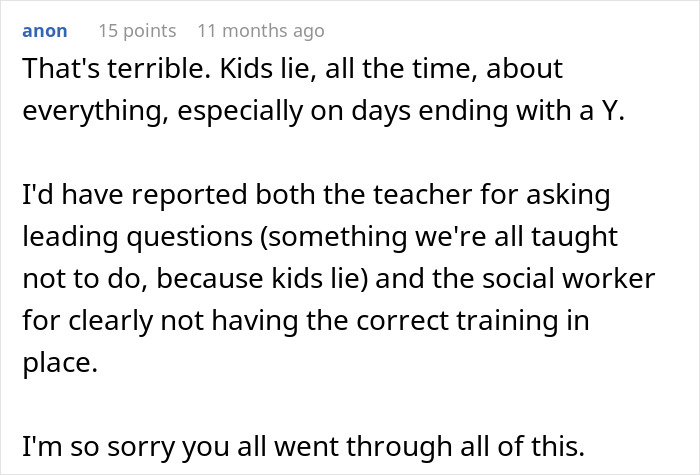 anon 15 points 11 months ago

That's terrible. Kids lie, all the time, about everything, especially on days ending with a Y.

I'd have reported both the teacher for asking leading questions (something we're all taught not to do, because kids lie) and the social worker for clearly not having the correct training in place.

I'm so sorry you all went through all of this.